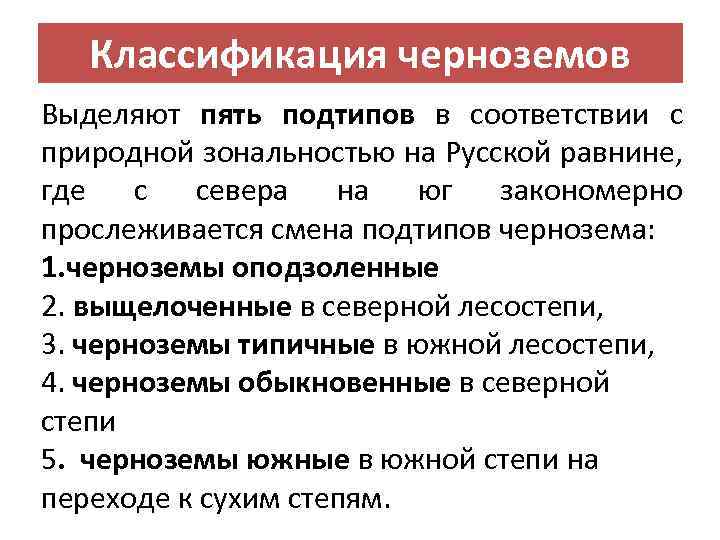 Классификация черноземов

Выделяют пять подтипов в соответствии с природной зональностью на Русской равнине, где с севера на юг закономерно прослеживается смена подтипов чернозема:
1.черноземы оподзоленные
2. выщелоченные в северной лесостепи,
3. черноземы типичные в южной лесостепи,
4. черноземы обыкновенные в северной степи
5. черноземы южные в южной степи на переходе к сухим степям.